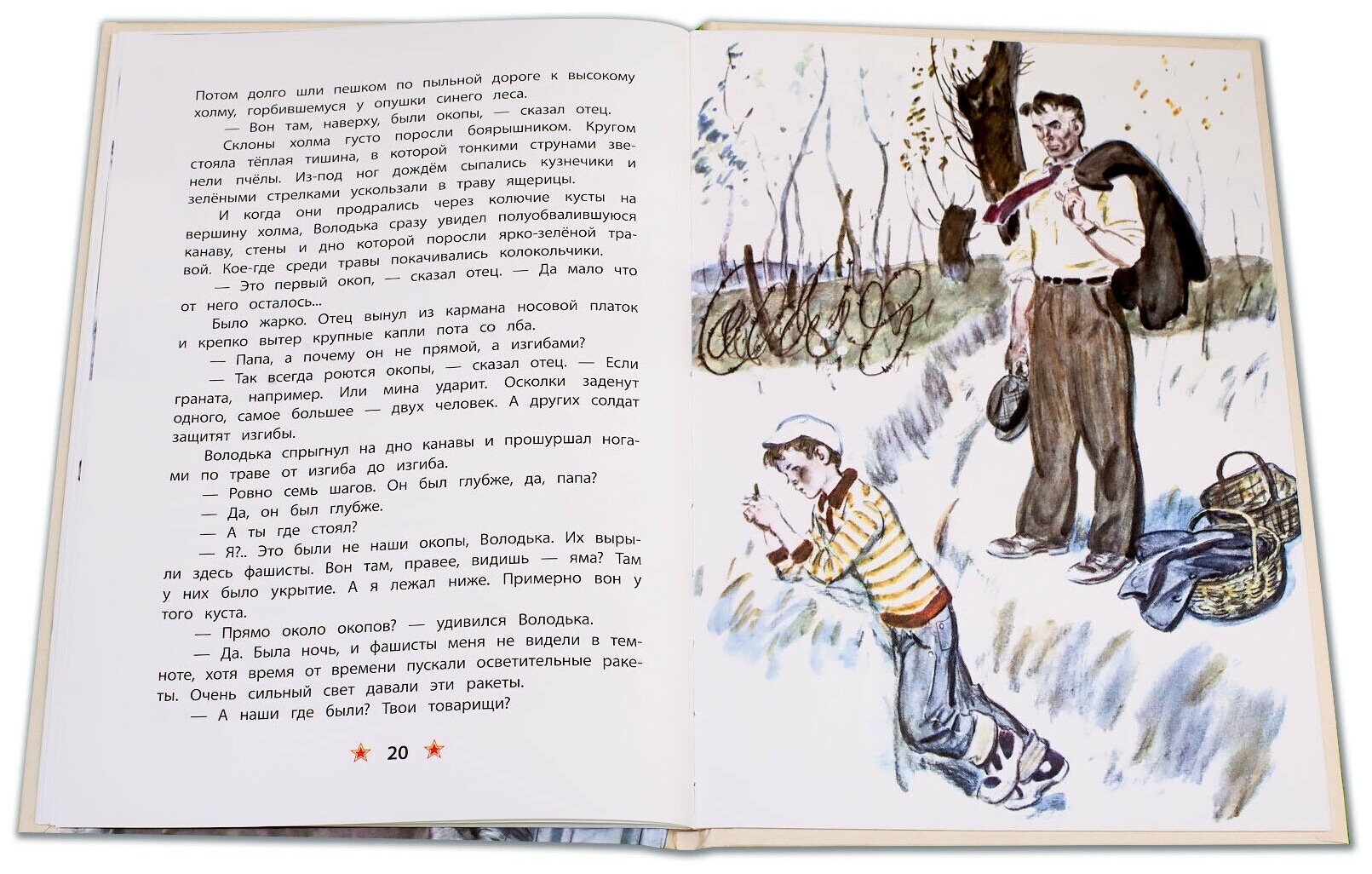 Потом долго шли пешком по пыльной дороге к высокому холму, горбившемуся у опушки синего леса.

— Вон там, наверху, были окопы, — сказал отец.

Склоны холма густо поросли боярышником. Кругом стояла тёплая тишина, в которой тонкими струнами звенели пчёлы. Из-под ног дождём сыпались кузнечики и зелёными стрелками ускользали в траву ящерицы.

И когда они продрались через колючие кусты на вершину холма, Володька сразу увидел полуобвалившуюся канаву, стены и дно которой поросли ярко-зелёной травой. Кое-где среди травы покачивались колокольчики.

— Это первый окоп, — сказал отец. — Да мало что от него осталось...

Было жарко. Отец вынул из кармана носовой платок и крепко вытер крупные капли пота со лба.

— Папа, а почему он не прямой, а изгибами?

— Так всегда роются окопы, — сказал отец. — Если граната, например. Или мина ударит. Осколки заденут одного, самое большее — двух человек. А других солдат защитят изгибы.

Володька спрыгнул на дно канавы и прошуршал ногами по траве от изгиба до изгиба.

— Ровно семь шагов. Он был глубже, да, папа?

— Да, он был глубже.

— А ты где стоял?

— Я?.. Это были не наши окопы, Володька. Их вырыли здесь фашисты. Вон там, правее, видишь — яма? Там у них было укрытие. А я лежал ниже. Примерно вон у того куста.

— Прямо около окопов? — удивился Володька.

— Да. Была ночь, и фашисты меня не видели в темноте, хотя время от времени пускали осветительные ракеты. Очень сильный свет давали эти ракеты.

— А наши где были? Твои товарищи?

20